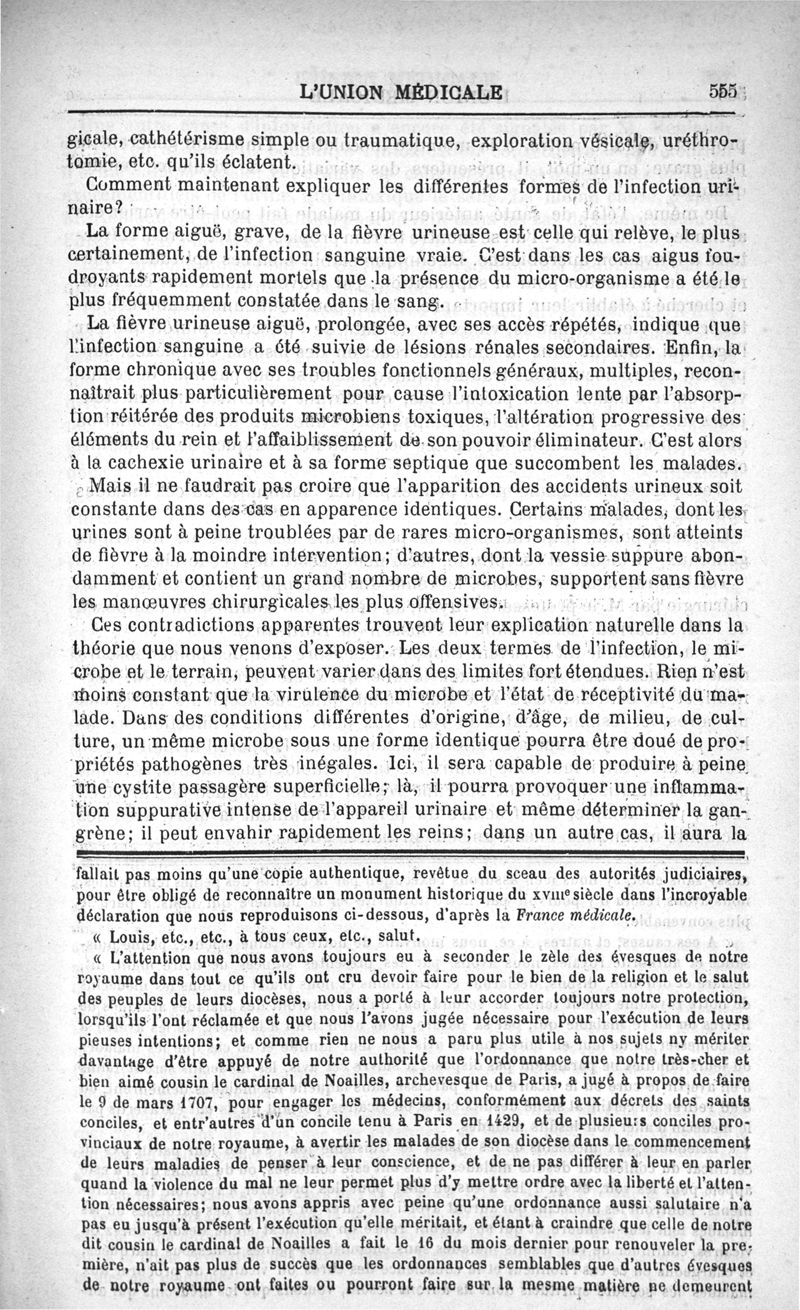 L'UNION MÉDICALE 555

gicale, cathétérisme simple ou traumatique, exploration vésicale, uréthrotomie, etc. qu'ils éclatent.

Comment maintenant expliquer les différentes formes de l'infection urinaire?

La forme aiguë, grave, de la fièvre urineuse est celle qui relève, le plus certainement, de l'infection sanguine vraie. C'est dans les cas aigus foudroyants rapidement mortels que la présence du micro-organisme a été le plus fréquemment constatée dans le sang.

La fièvre urineuse aiguë, prolongée, avec ses accès répétés, indique que l'infection sanguine a été suivie de lésions rénales secondaires. Enfin, la forme chronique avec ses troubles fonctionnels généraux, multiples, reconnaîtrait plus particulièrement pour cause l'intoxication lente par l'absorption réitérée des produits microbiens toxiques, l'altération progressive des éléments du rein et l'affaiblissement de son pouvoir éliminateur. C'est alors à la cachexie urinaire et à sa forme septique que succombent les malades.

Mais il ne faudrait pas croire que l'apparition des accidents urineux soit constante dans des cas en apparence identiques. Certains malades, dont les urines sont à peine troublées par de rares micro-organismes, sont atteints de fièvre à la moindre intervention; d'autres, dont la vessie suppure abondamment et contient un grand nombre de microbes, supportent sans fièvre les manœuvres chirurgicales les plus offensives.

Ces contradictions apparentes trouvent leur explication naturelle dans la théorie que nous venons d'exposer. Les deux termes de l'infection, le microbe et le terrain, peuvent varier dans des limites fort étendues. Rien n'est moins constant que la virulence du microbe et l'état de réceptivité du malade. Dans des conditions différentes d'origine, d'âge, de milieu, de culture, un même microbe sous une forme identique pourra être doué de propriétés pathogènes très inégales. Ici, il sera capable de produire à peine une cystite passagère superficielle; là, il pourra provoquer une inflammation suppurative intense de l'appareil urinaire et même déterminer la gangrène; il peut envahir rapidement les reins; dans un autre cas, il aura la

fallait pas moins qu'une copie authentique, revêtue du sceau des autorités judiciaires, pour être obligé de reconnaître un monument historique du XVIIIe siècle dans l'incroyable déclaration que nous reproduisons ci-dessous, d'après la France médicale.

« Louis, etc., etc., à tous ceux, etc., salut.

« L'attention que nous avons toujours eu à seconder le zèle des évesques de notre royaume dans tout ce qu'ils ont cru devoir faire pour le bien de la religion et le salut des peuples de leurs diocèses, nous a porté à leur accorder toujours notre protection, lorsqu'ils l'ont réclamée et que nous l'avons jugée nécessaire pour l'exécution de leurs pieuses intentions; et comme rien ne nous a paru plus utile à nos sujets ny mériter davantage d'être appuyé de notre authorité que l'ordonnance que notre très-cher et bien aimé cousin le cardinal de Noailles, archevesque de Paris, a jugé à propos de faire le 9 de mars 1707, pour engager les médecins, conformément aux décrets des saints conciles, et entr'autres d'un concile tenu à Paris en 1429, et de plusieurs conciles provinciaux de notre royaume, à avertir les malades de son diocèse dans le commencement de leurs maladies de penser à leur conscience, et de ne pas différer à leur en parler quand la violence du mal ne leur permet plus d'y mettre ordre avec la liberté et l'attention nécessaires; nous avons appris avec peine qu'une ordonnance aussi salutaire n'a pas eu jusqu'à présent l'exécution qu'elle méritait, et étant à craindre que celle de notre dit cousin le cardinal de Noailles a fait le 16 du mois dernier pour renouveler la première, n'ait pas plus de succès que les ordonnances semblables que d'autres évesques de notre royaume ont faites ou pourront faire sur la mesme matière ne demeurent